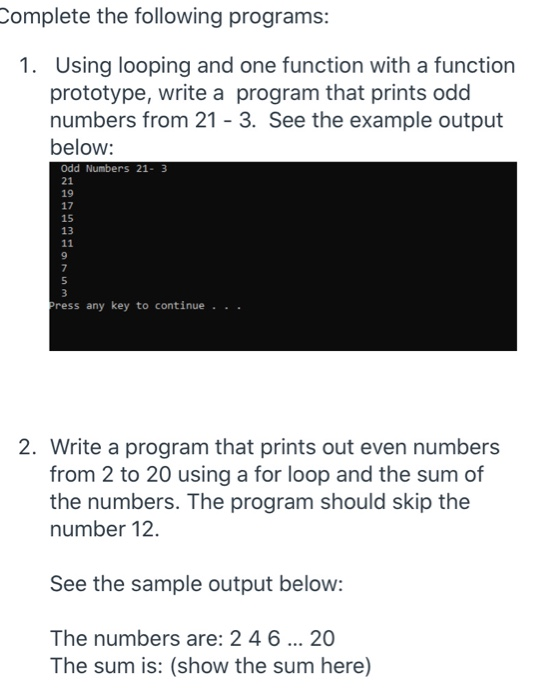 Complete the following programs:

1. Using looping and one function with a function prototype, write a program that prints odd numbers from 21 - 3. See the example output below:

Odd Numbers 21- 3
21
19
17
15
13
11
9
7
5
3
Press any key to continue . . .

2. Write a program that prints out even numbers from 2 to 20 using a for loop and the sum of the numbers. The program should skip the number 12.

See the sample output below:

The numbers are: 2 4 6 ... 20
The sum is: (show the sum here)